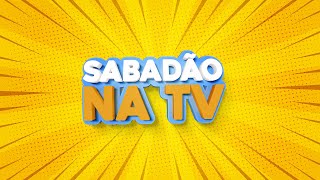 SABADÃO
NA TV